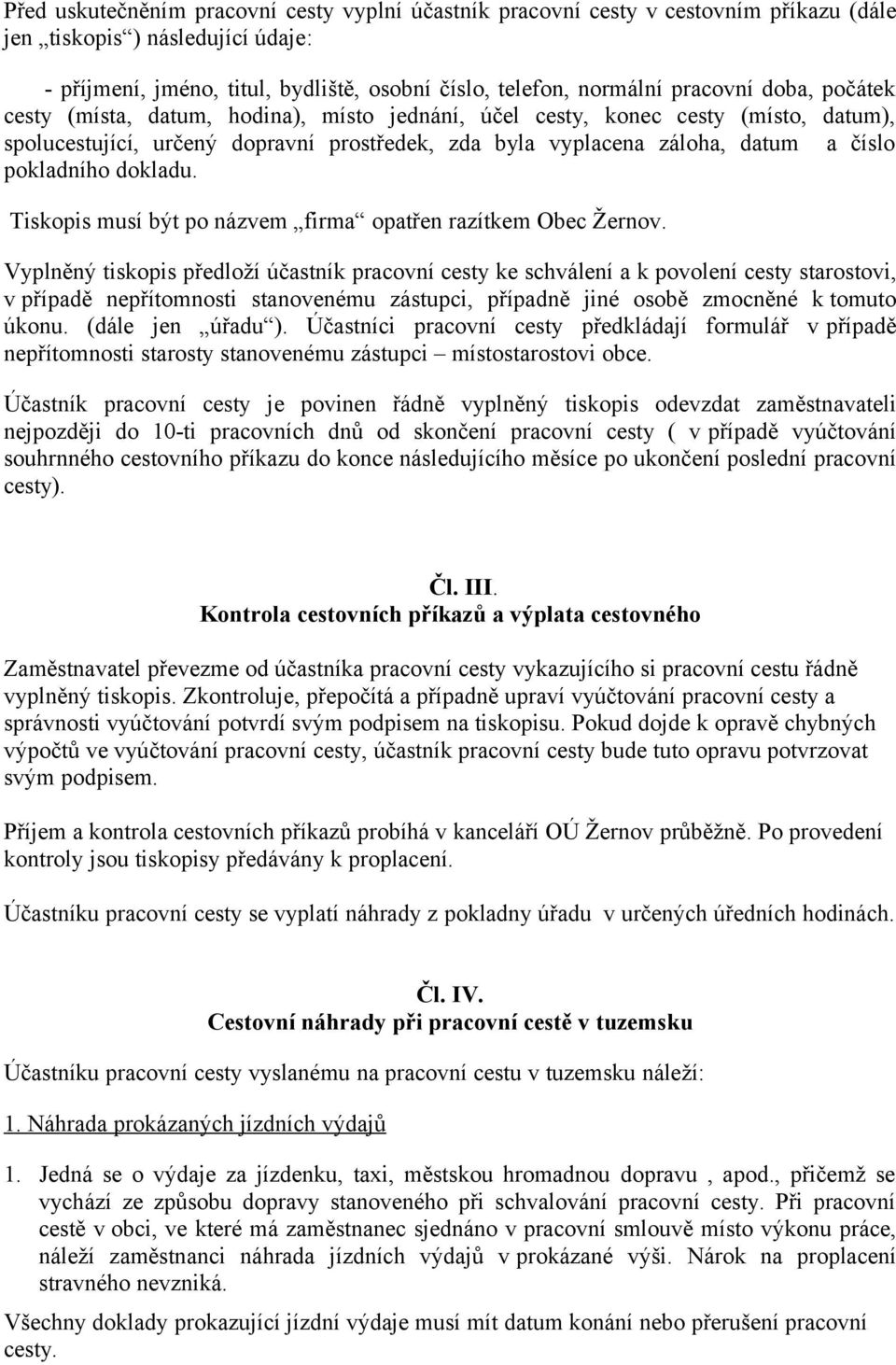 Před uskutečněním pracovní cesty vyplní účastník pracovní cesty v cestovním příkazu (dále jen „tiskopis“) následující údaje:

- příjmení, jméno, titul, bydliště, osobní číslo, telefon, normální pracovní doba, počátek cesty (místa, datum, hodina), místo jednání, účel cesty, konec cesty (místo, datum), spolucestující, určený dopravní prostředek, zda byla vyplacena záloha, datum a číslo pokladního dokladu.

Tiskopis musí být po názvem „firma“ opatřen razítkem Obec Žernov.

Vyplněný tiskopis předloží účastník pracovní cesty ke schválení a k povolení cesty starostovi, v případě nepřítomnosti stanovenému zástupci, případně jiné osobě zmocněné k tomuto úkonu. (dále jen „úřadu“). Účastníci pracovní cesty předkládají formulář v případě nepřítomnosti starosty stanovenému zástupci – místostarostovi obce.

Účastník pracovní cesty je povinen řádně vyplněný tiskopis odevzdat zaměstnavateli nejpozději do 10-ti pracovních dnů od skončení pracovní cesty ( v případě vyúčtování souhrnného cestovního příkazu do konce následujícího měsíce po ukončení poslední pracovní cesty).

Čl. III.
Kontrola cestovních příkazů a výplata cestovného

Zaměstnavatel převezme od účastníka pracovní cesty vykazujícího si pracovní cestu řádně vyplněný tiskopis. Zkontroluje, přepočítá a případně upraví vyúčtování pracovní cesty a správnosti vyúčtování potvrdí svým podpisem na tiskopisu. Pokud dojde k opravě chybných výpočtů ve vyúčtování pracovní cesty, účastník pracovní cesty bude tuto opravu potvrzovat svým podpisem.

Příjem a kontrola cestovních příkazů probíhá v kanceláři OÚ Žernov průběžně. Po provedení kontroly jsou tiskopisy předávány k proplacení.

Účastníku pracovní cesty se vyplatí náhrady z pokladny úřadu v určených úředních hodinách.

Čl. IV.
Cestovní náhrady při pracovní cestě v tuzemsku

Účastníku pracovní cesty vyslanému na pracovní cestu v tuzemsku náleží:

1. Náhrada prokázaných jízdních výdajů

1. Jedná se o výdaje za jízdenku, taxi, městskou hromadnou dopravu , apod., přičemž se vychází ze způsobu dopravy stanoveného při schvalování pracovní cesty. Při pracovní cestě v obci, ve které má zaměstnanec sjednáno v pracovní smlouvě místo výkonu práce, náleží zaměstnanci náhrada jízdních výdajů v prokázané výši. Nárok na proplacení stravného nevzniká.

Všechny doklady prokazující jízdní výdaje musí mít datum konání nebo přerušení pracovní cesty.